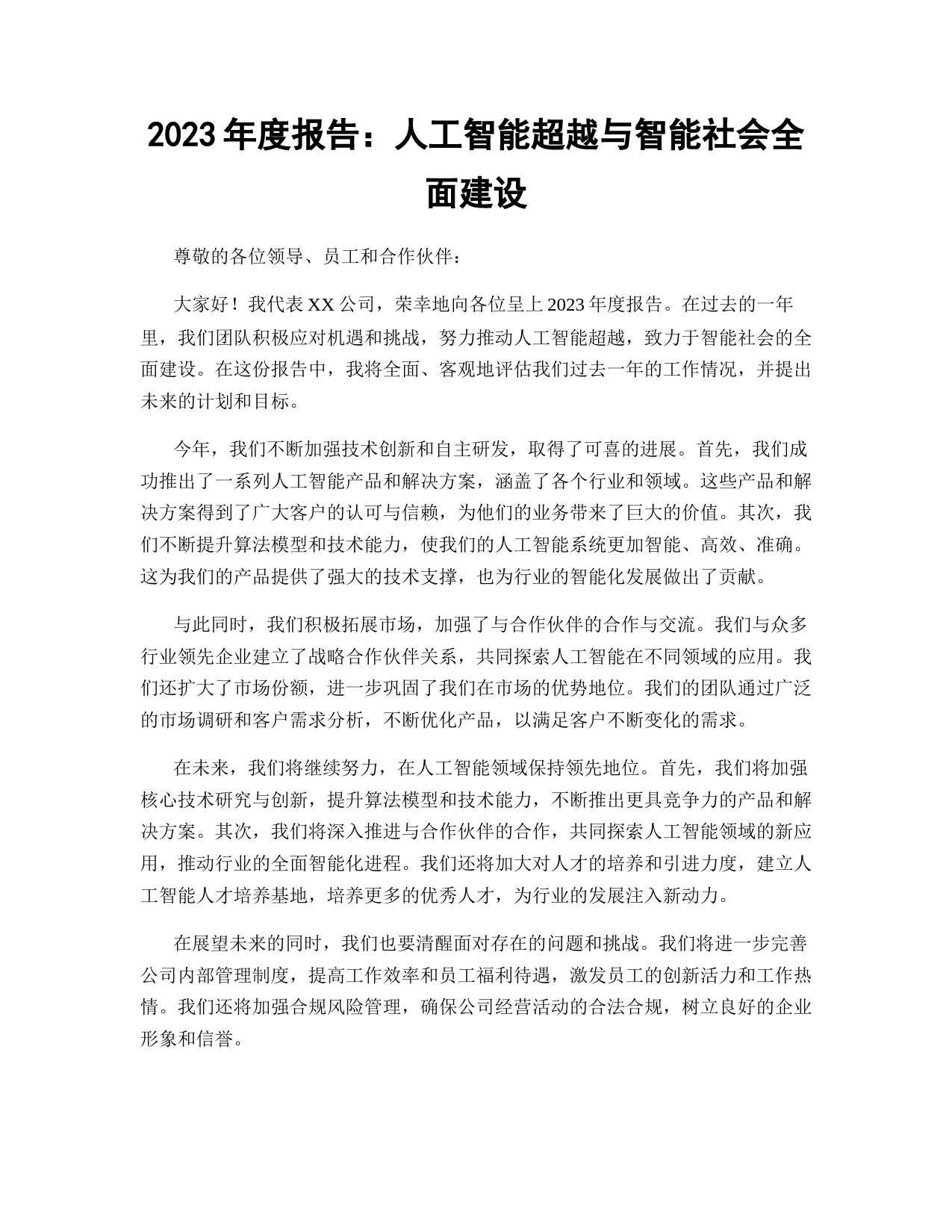 2023 年度报告：人工智能超越与智能社会全面建设

尊敬的各位领导、员工和合作伙伴：

大家好！我代表 XX 公司，荣幸地向各位呈上 2023 年度报告。在过去的一年里，我们团队积极应对机遇和挑战，努力推动人工智能超越，致力于智能社会的全面建设。在这份报告中，我将全面、客观地评估我们过去一年的工作情况，并提出未来的计划和目标。

今年，我们不断加强技术创新和自主研发，取得了可喜的进展。首先，我们成功推出了一系列人工智能产品和解决方案，涵盖了各个行业和领域。这些产品和解决方案得到了广大客户的认可与信赖，为他们的业务带来了巨大的价值。其次，我们不断提升算法模型和技术能力，使我们的人工智能系统更加智能、高效、准确。这为我们的产品提供了强大的技术支撑，也为行业的智能化发展做出了贡献。

与此同时，我们积极拓展市场，加强了与合作伙伴的合作与交流。我们与众多行业领先企业建立了战略合作伙伴关系，共同探索人工智能在不同领域的应用。我们还扩大了市场份额，进一步巩固了我们在市场的优势地位。我们的团队通过广泛的市场调研和客户需求分析，不断优化产品，以满足客户不断变化的需求。

在未来，我们将继续努力，在人工智能领域保持领先地位。首先，我们将加强核心技术研究与创新，提升算法模型和技术能力，不断推出更具竞争力的产品和解决方案。其次，我们将深入推进与合作伙伴的合作，共同探索人工智能领域的新应用，推动行业的全面智能化进程。我们还将加大对人才的培养和引进力度，建立人工智能人才培养基地，培养更多的优秀人才，为行业的发展注入新动力。

在展望未来的同时，我们也要清醒面对存在的问题和挑战。我们将进一步完善公司内部管理制度，提高工作效率和员工福利待遇，激发员工的创新活力和工作热情。我们还将加强合规风险管理，确保公司经营活动的合法合规，树立良好的企业形象和信誉。